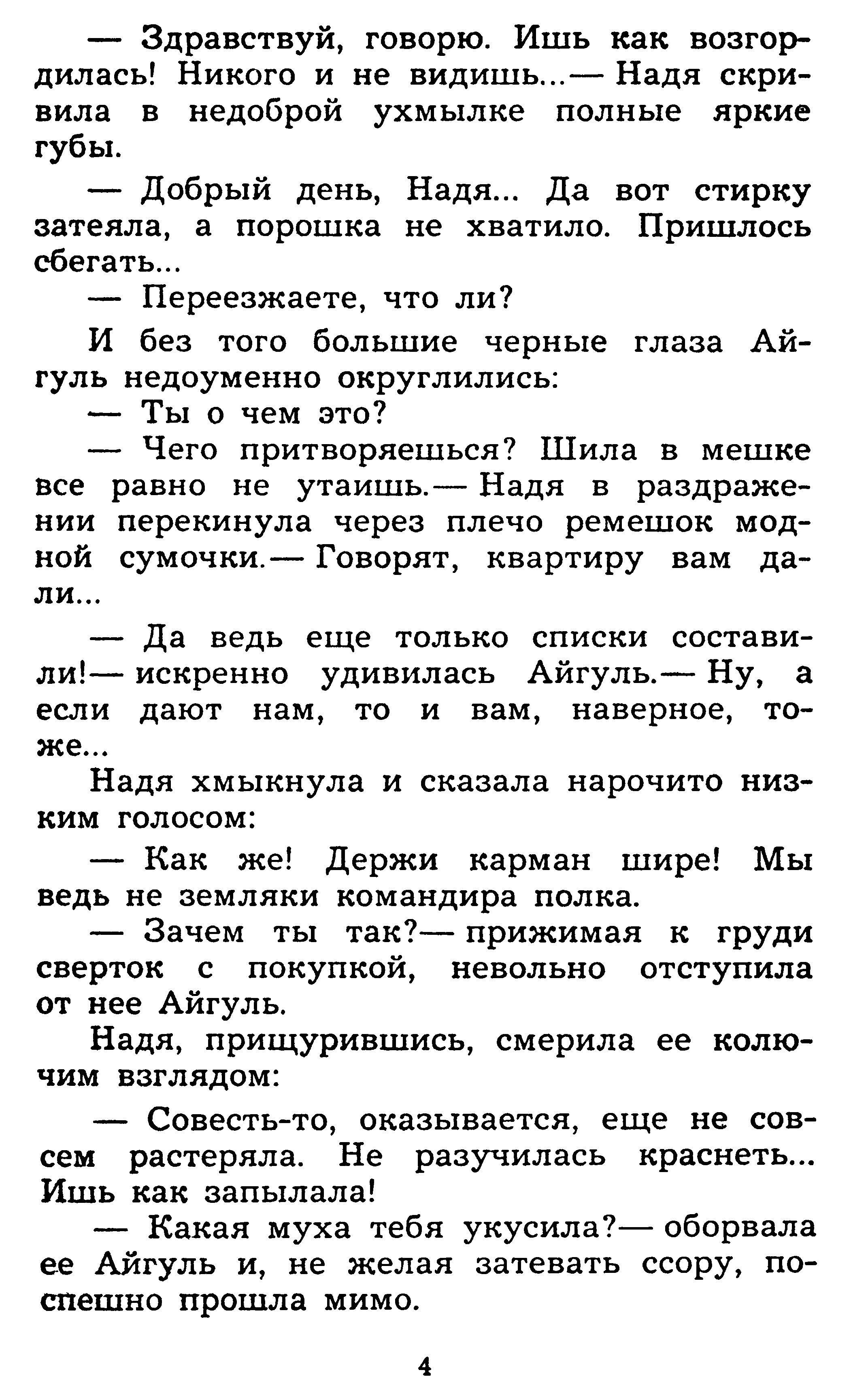 — Здравствуй, говорю. Ишь как возгордилась! Никого и не видишь...— Надя скривила в недоброй ухмылке полные яркие губы.

— Добрый день, Надя... Да вот стирку затеяла, а порошка не хватило. Пришлось сбегать...

— Переезжаете, что ли?

И без того большие черные глаза Айгуль недоуменно округлились:

— Ты о чем это?

— Чего притворяешься? Шила в мешке все равно не утаишь.— Надя в раздражении перекинула через плечо ремешок модной сумочки.— Говорят, квартиру вам дали...

— Да ведь еще только списки составили!— искренно удивилась Айгуль.— Ну, а если дают нам, то и вам, наверное, тоже...

Надя хмыкнула и сказала нарочито низким голосом:

— Как же! Держи карман шире! Мы ведь не земляки командира полка.

— Зачем ты так?— прижимая к груди сверток с покупкой, невольно отступила от нее Айгуль.

Надя, прищурившись, смерила ее колючим взглядом:

— Совесть-то, оказывается, еще не совсем растеряла. Не разучилась краснеть... Ишь как запылала!

— Какая муха тебя укусила?— оборвала ее Айгуль и, не желая затевать ссору, поспешно прошла мимо.

4